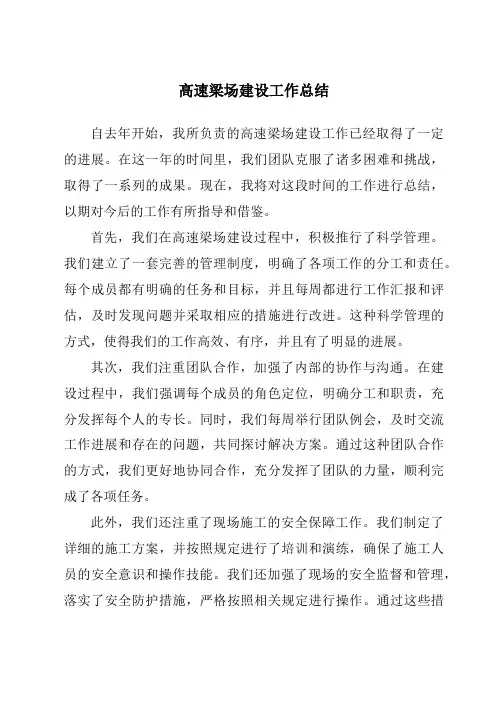 高速梁场建设工作总结

自去年开始，我所负责的高速梁场建设工作已经取得了一定的进展。在这一年的时间里，我们团队克服了诸多困难和挑战，取得了一系列的成果。现在，我将对这段时间的工作进行总结，以期对今后的工作有所指导和借鉴。

首先，我们在高速梁场建设过程中，积极推行了科学管理。我们建立了一套完善的管理制度，明确了各项工作的分工和责任。每个成员都有明确的任务和目标，并且每周都进行工作汇报和评估，及时发现问题并采取相应的措施进行改进。这种科学管理的方式，使得我们的工作高效、有序，并且有了明显的进展。

其次，我们注重团队合作，加强了内部的协作与沟通。在建设过程中，我们强调每个成员的角色定位，明确分工和职责，充分发挥每个人的专长。同时，我们每周举行团队例会，及时交流工作进展和存在的问题，共同探讨解决方案。通过这种团队合作的方式，我们更好地协同合作，充分发挥了团队的力量，顺利完成了各项任务。

此外，我们还注重了现场施工的安全保障工作。我们制定了详细的施工方案，并按照规定进行了培训和演练，确保了施工人员的安全意识和操作技能。我们还加强了现场的安全监督和管理，落实了安全防护措施，严格按照相关规定进行操作。通过这些措